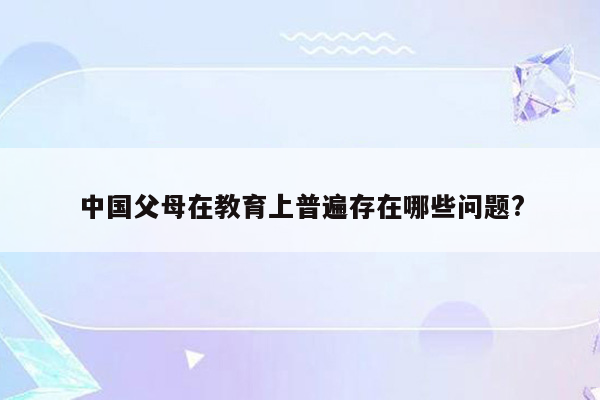 中国父母在教育上普遍存在哪些问题?